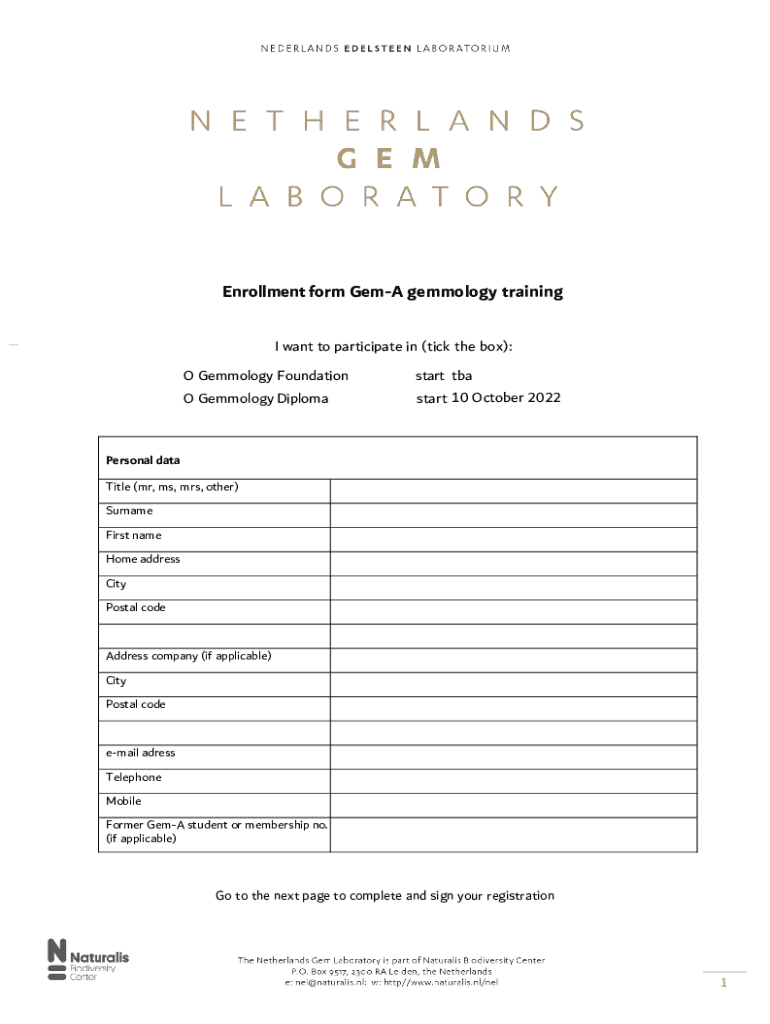 NEDERLANDS EDELSTEEN LABORATORIUM

NETHERLANDS
GEM
LABORATORY

Enrollment form Gem-A gemmology training

I want to participate in (tick the box):

O Gemmology Foundation start tba
O Gemmology Diploma start 10 October 2022

| Personal data | |
|---|---|
| Title (mr, ms, mrs, other) | |
| Surname | |
| First name | |
| Home address | |
| City | |
| Postal code | |
| | |
| Address company (if applicable) | |
| City | |
| Postal code | |
| | |
| e-mail adress | |
| Telephone | |
| Mobile | |
| Former Gem-A student or membership no. (if applicable) | |

Go to the next page to complete and sign your registration

Naturalis Biodiversity Center

The Netherlands Gem Laboratory is part of Naturalis Biodiversity Center
P.O. Box 9517, 2300 RA Leiden, the Netherlands
e: nel@naturalis.nl; w: http//www.naturalis.nl/nel

1